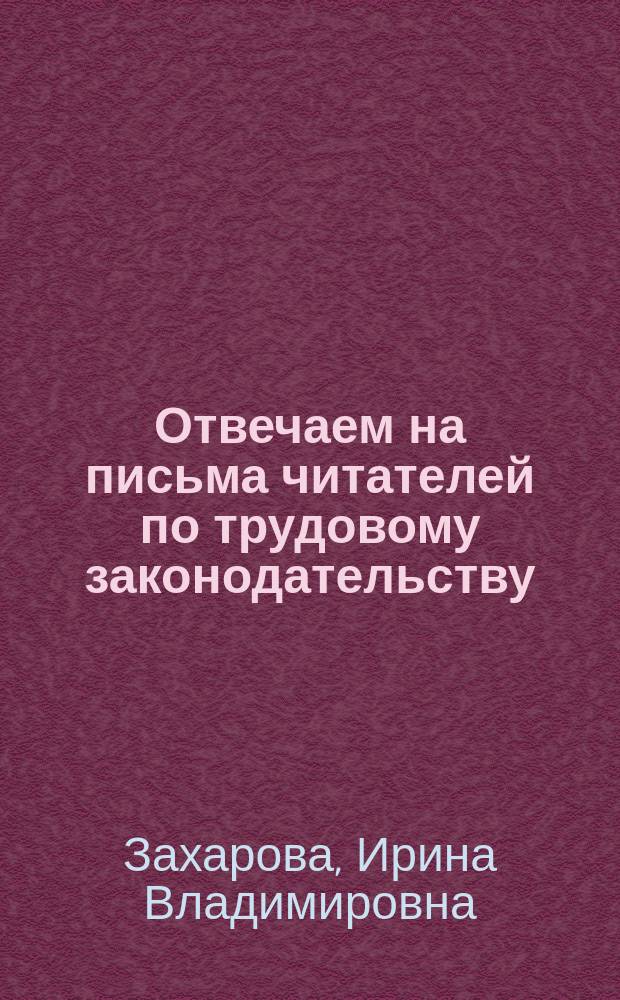 Отвечаем на письма читателей по трудовому законодательству

Захарова, Ирина Владимировна